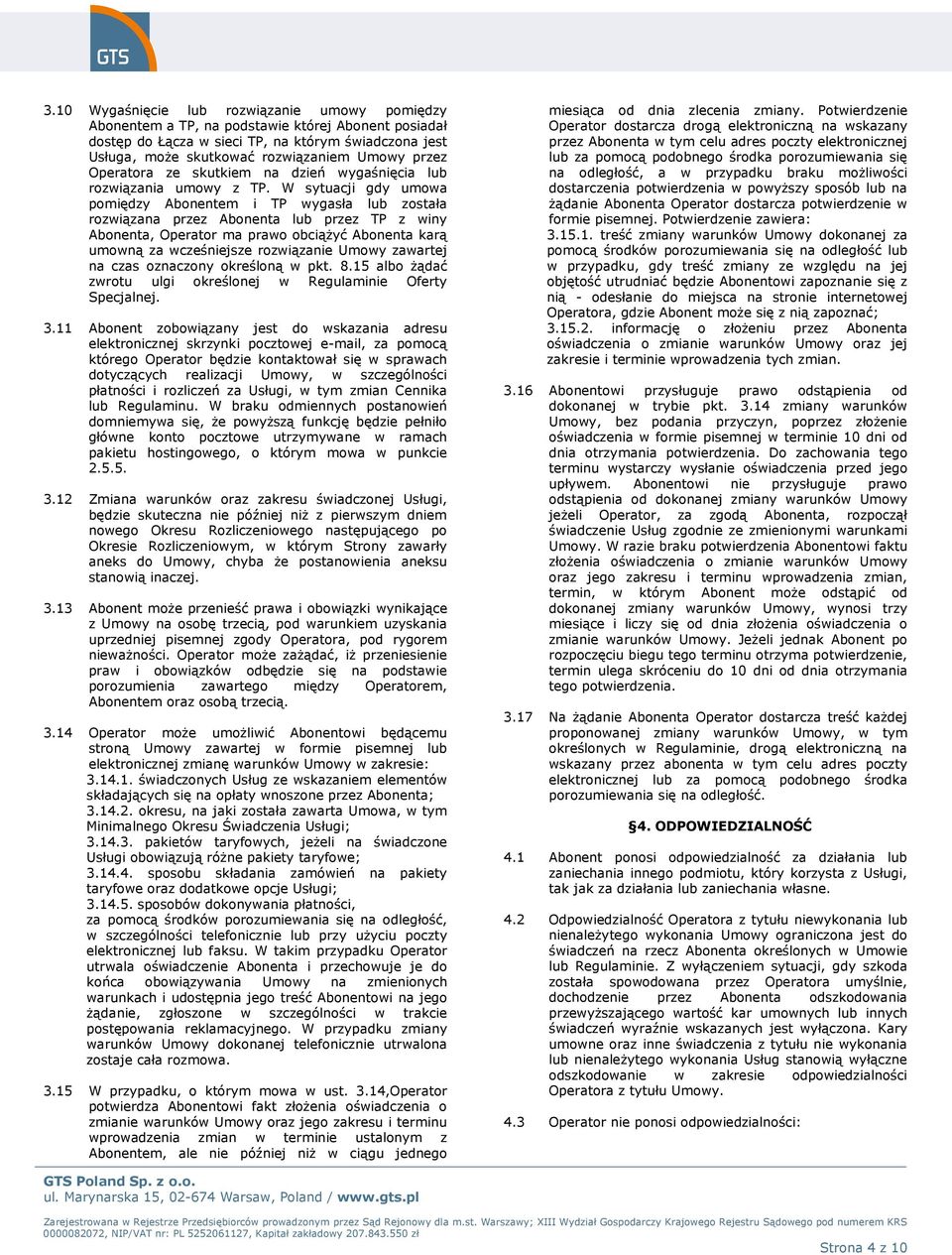 GTS

3.10 Wygaśnięcie lub rozwiązanie umowy pomiędzy Abonentem a TP, na podstawie której Abonent posiadał dostęp do Łącza w sieci TP, na którym świadczona jest Usługa, może skutkować rozwiązaniem Umowy przez Operatora ze skutkiem na dzień wygaśnięcia lub rozwiązania umowy z TP. W sytuacji gdy umowa pomiędzy Abonentem i TP wygasła lub została rozwiązana przez Abonenta lub przez TP z winy Abonenta, Operator ma prawo obciążyć Abonenta karą umowną za wcześniejsze rozwiązanie Umowy zawartej na czas oznaczony określoną w pkt. 8.15 albo żądać zwrotu ulgi określonej w Regulaminie Oferty Specjalnej.

3.11 Abonent zobowiązany jest do wskazania adresu elektronicznej skrzynki pocztowej e-mail, za pomocą którego Operator będzie kontaktował się w sprawach dotyczących realizacji Umowy, w szczególności płatności i rozliczeń za Usługi, w tym zmian Cennika lub Regulaminu. W braku odmiennych postanowień domniemywa się, że powyższą funkcję będzie pełniło główne konto pocztowe utrzymywane w ramach pakietu hostingowego, o którym mowa w punkcie 2.5.5.

3.12 Zmiana warunków oraz zakresu świadczonej Usługi, będzie skuteczna nie później niż z pierwszym dniem nowego Okresu Rozliczeniowego następującego po Okresie Rozliczeniowym, w którym Strony zawarły aneks do Umowy, chyba że postanowienia aneksu stanowią inaczej.

3.13 Abonent może przenieść prawa i obowiązki wynikające z Umowy na osobę trzecią, pod warunkiem uzyskania uprzedniej pisemnej zgody Operatora, pod rygorem nieważności. Operator może zażądać, iż przeniesienie praw i obowiązków odbędzie się na podstawie porozumienia zawartego między Operatorem, Abonentem oraz osobą trzecią.

3.14 Operator może umożliwić Abonentowi będącemu stroną Umowy zawartej w formie pisemnej lub elektronicznej zmianę warunków Umowy w zakresie:
3.14.1. świadczonych Usług ze wskazaniem elementów składających się na opłaty wnoszone przez Abonenta;
3.14.2. okresu, na jaki została zawarta Umowa, w tym Minimalnego Okresu Świadczenia Usługi;
3.14.3. pakietów taryfowych, jeżeli na świadczone Usługi obowiązują różne pakiety taryfowe;
3.14.4. sposobu składania zamówień na pakiety taryfowe oraz dodatkowe opcje Usługi;
3.14.5. sposobów dokonywania płatności,
za pomocą środków porozumiewania się na odległość, w szczególności telefonicznie lub przy użyciu poczty elektronicznej lub faksu. W takim przypadku Operator utrwala oświadczenie Abonenta i przechowuje je do końca obowiązywania Umowy na zmienionych warunkach i udostępnia jego treść Abonentowi na jego żądanie, zgłoszone w szczególności w trakcie postępowania reklamacyjnego. W przypadku zmiany warunków Umowy dokonanej telefonicznie utrwalona zostaje cała rozmowa.

3.15 W przypadku, o którym mowa w ust. 3.14,Operator potwierdza Abonentowi fakt złożenia oświadczenia o zmianie warunków Umowy oraz jego zakresu i terminu wprowadzenia zmian w terminie ustalonym z Abonentem, ale nie później niż w ciągu jednego miesiąca od dnia zlecenia zmiany. Potwierdzenie Operator dostarcza drogą elektroniczną na wskazany przez Abonenta w tym celu adres poczty elektronicznej lub za pomocą podobnego środka porozumiewania się na odległość, a w przypadku braku możliwości dostarczenia potwierdzenia w powyższy sposób lub na żądanie Abonenta Operator dostarcza potwierdzenie w formie pisemnej. Potwierdzenie zawiera:
3.15.1. treść zmiany warunków Umowy dokonanej za pomocą środków porozumiewania się na odległość lub w przypadku, gdy treść zmiany ze względu na jej objętość utrudniać będzie Abonentowi zapoznanie się z nią - odesłanie do miejsca na stronie internetowej Operatora, gdzie Abonent może się z nią zapoznać;
3.15.2. informację o złożeniu przez Abonenta oświadczenia o zmianie warunków Umowy oraz jej zakresie i terminie wprowadzenia tych zmian.

3.16 Abonentowi przysługuje prawo odstąpienia od dokonanej w trybie pkt. 3.14 zmiany warunków Umowy, bez podania przyczyn, poprzez złożenie oświadczenia w formie pisemnej w terminie 10 dni od dnia otrzymania potwierdzenia. Do zachowania tego terminu wystarczy wysłanie oświadczenia przed jego upływem. Abonentowi nie przysługuje prawo odstąpienia od dokonanej zmiany warunków Umowy jeżeli Operator, za zgodą Abonenta, rozpoczął świadczenie Usług zgodnie ze zmienionymi warunkami Umowy. W razie braku potwierdzenia Abonentowi faktu złożenia oświadczenia o zmianie warunków Umowy oraz jego zakresu i terminu wprowadzenia zmian, termin, w którym Abonent może odstąpić od dokonanej zmiany warunków Umowy, wynosi trzy miesiące i liczy się od dnia złożenia oświadczenia o zmianie warunków Umowy. Jeżeli jednak Abonent po rozpoczęciu biegu tego terminu otrzyma potwierdzenie, termin ulega skróceniu do 10 dni od dnia otrzymania tego potwierdzenia.

3.17 Na żądanie Abonenta Operator dostarcza treść każdej proponowanej zmiany warunków Umowy, w tym określonych w Regulaminie, drogą elektroniczną na wskazany przez abonenta w tym celu adres poczty elektronicznej lub za pomocą podobnego środka porozumiewania się na odległość.

§4. ODPOWIEDZIALNOŚĆ

4.1 Abonent ponosi odpowiedzialność za działania lub zaniechania innego podmiotu, który korzysta z Usługi, tak jak za działania lub zaniechania własne.

4.2 Odpowiedzialność Operatora z tytułu niewykonania lub nienależytego wykonania Umowy ograniczona jest do świadczeń na rzecz Abonenta określonych w Umowie lub Regulaminie. Z wyłączeniem sytuacji, gdy szkoda została spowodowana przez Operatora umyślnie, dochodzenie przez Abonenta odszkodowania przewyższającego wartość kar umownych lub innych świadczeń wyraźnie wskazanych jest wyłączona. Kary umowne oraz inne świadczenia z tytułu nie wykonania lub nienależytego wykonania Usług stanowią wyłączne odszkodowanie w zakresie odpowiedzialności Operatora z tytułu Umowy.

4.3 Operator nie ponosi odpowiedzialności:

GTS Poland Sp. z o.o.
ul. Marynarska 15, 02-674 Warsaw, Poland / www.gts.pl

Zarejestrowana w Rejestrze Przedsiębiorców prowadzonym przez Sąd Rejonowy dla m.st. Warszawy; XIII Wydział Gospodarczy Krajowego Rejestru Sądowego pod numerem KRS 0000082072, NIP/VAT nr: PL 5252061127, Kapitał zakładowy 207.843.550 zł

Strona 4 z 10